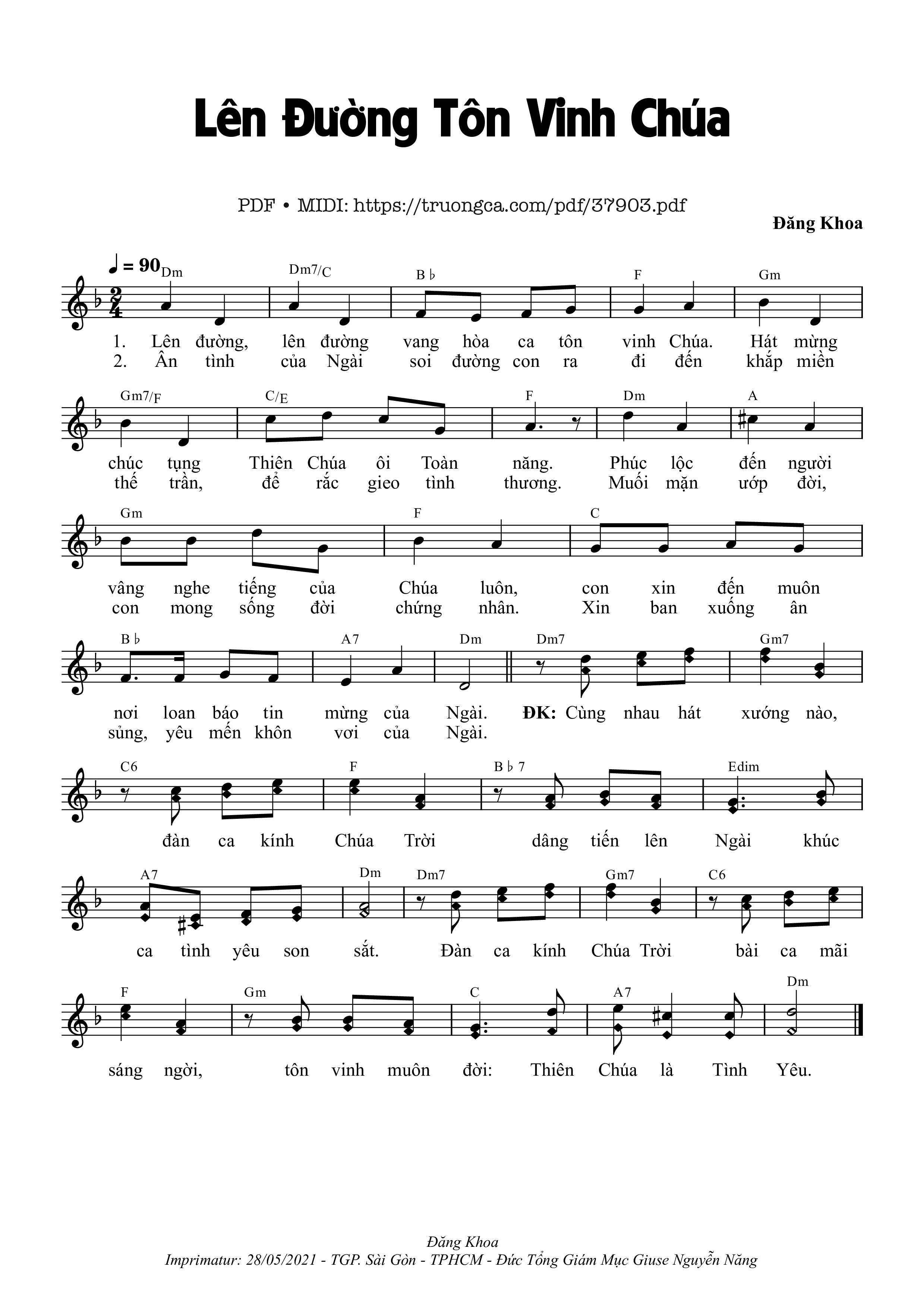 Lên Đường Tôn Vinh Chúa

PDF • MIDI: https://truongca.com/pdf/37903.pdf

Đăng Khoa

♩ = 90

Dm Dm7/C B♭ F Gm

1. Lên đường, lên đường vang hòa ca tôn vinh Chúa. Hát mừng
2. Ân tình của Ngài soi đường con ra đi đến khắp miền

Gm7/F C/E F Dm A

chúc tụng Thiên Chúa ôi Toàn năng. Phúc lộc đến người
thế trần, để rắc gieo tình thương. Muối mặn ướp đời,

Gm F C

vâng nghe tiếng của Chúa luôn, con xin đến muôn
con mong sống đời chứng nhân. Xin ban xuống ân

B♭ A7 Dm Dm7 Gm7

nơi loan báo tin mừng của Ngài. ĐK: Cùng nhau hát xướng nào,
sủng, yêu mến khôn vơi của Ngài.

C6 F B♭7 Edim

đàn ca kính Chúa Trời dâng tiến lên Ngài khúc

A7 Dm Dm7 Gm7 C6

ca tình yêu son sắt. Đàn ca kính Chúa Trời bài ca mãi

F Gm C A7 Dm

sáng ngời, tôn vinh muôn đời: Thiên Chúa là Tình Yêu.

Đăng Khoa
Imprimatur: 28/05/2021 - TGP. Sài Gòn - TPHCM - Đức Tổng Giám Mục Giuse Nguyễn Năng